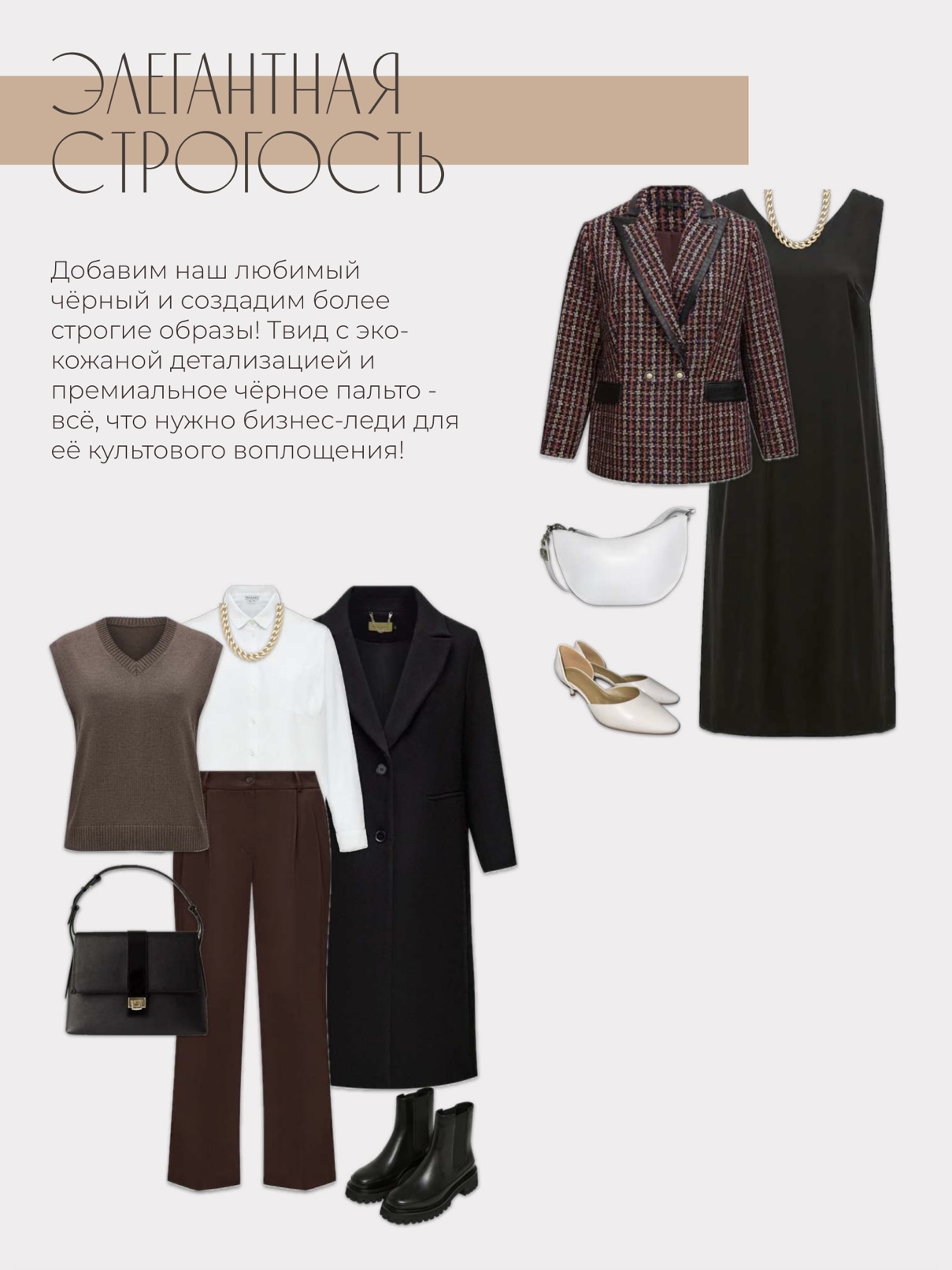 ЭЛЕГАНТНАЯ СТРОГОСТЬ

Добавим наш любимый чёрный и создадим более строгие образы! Твид с эко-кожаной детализацией и премиальное чёрное пальто - всё, что нужно бизнес-леди для её культового воплощения!